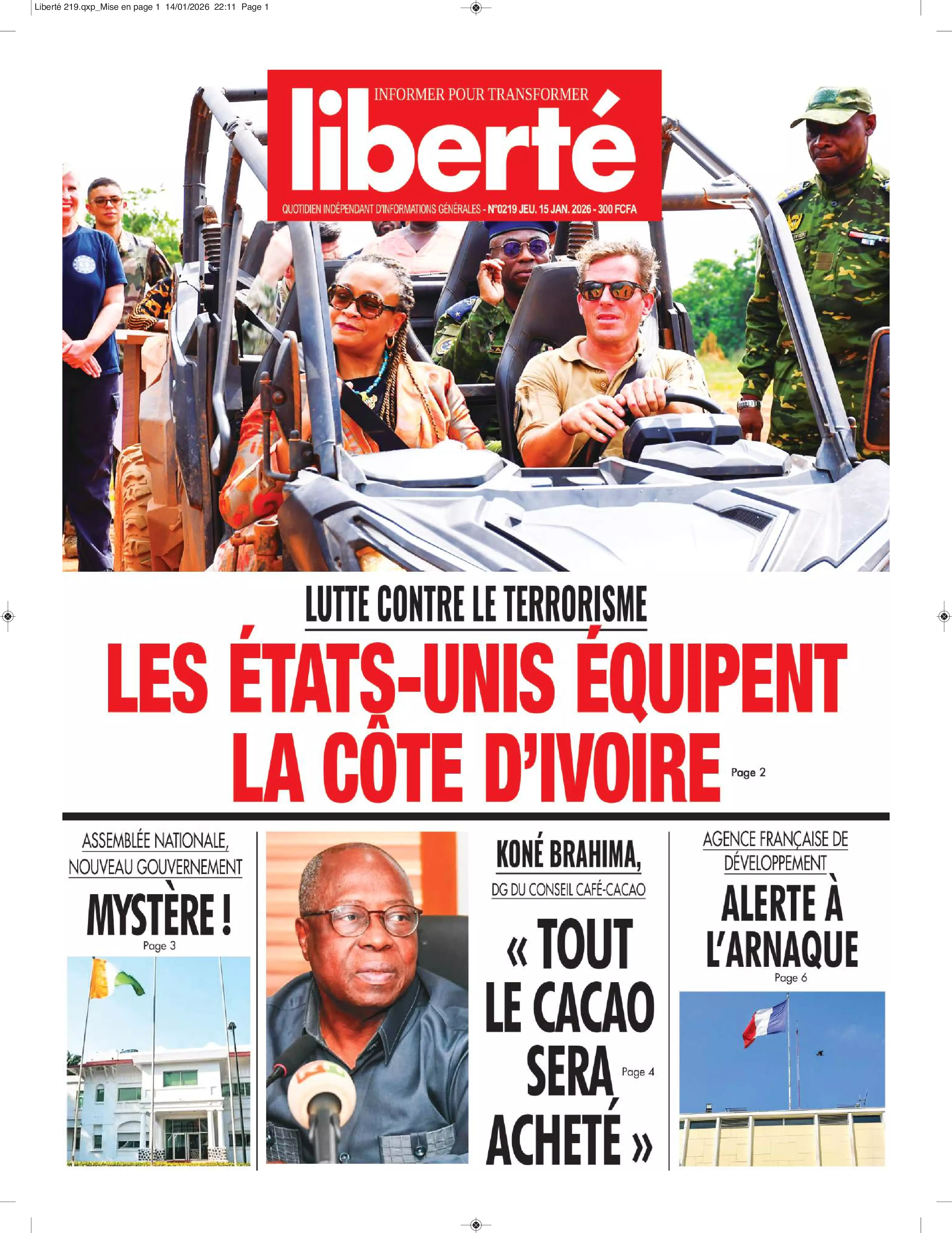 Liberté 219.qxp_Mise en page 1 14/01/2026 22:11 Page 1

INFORMER POUR TRANSFORMER

liberté

QUOTIDIEN INDÉPENDANT D'INFORMATIONS GÉNÉRALES - N°0219 JEU. 15 JAN. 2026 - 300 FCFA

LUTTE CONTRE LE TERRORISME

LES ÉTATS-UNIS ÉQUIPENT LA CÔTE D'IVOIRE Page 2

ASSEMBLÉE NATIONALE, NOUVEAU GOUVERNEMENT

MYSTÈRE !

Page 3

KONÉ BRAHIMA,

DG DU CONSEIL CAFÉ-CACAO

« TOUT LE CACAO SERA ACHETÉ »

Page 4

AGENCE FRANÇAISE DE DÉVELOPPEMENT

ALERTE À L'ARNAQUE

Page 6